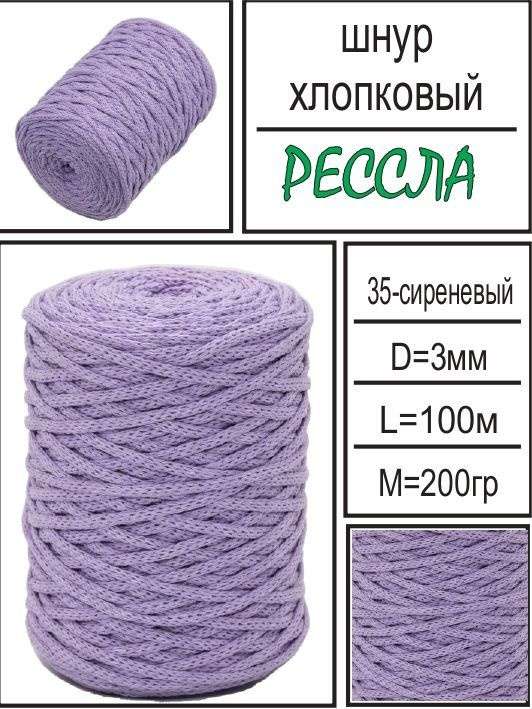 шнур хлопковый

РЕССЛА

35-сиреневый

D=3мм

L=100м

M=200гр